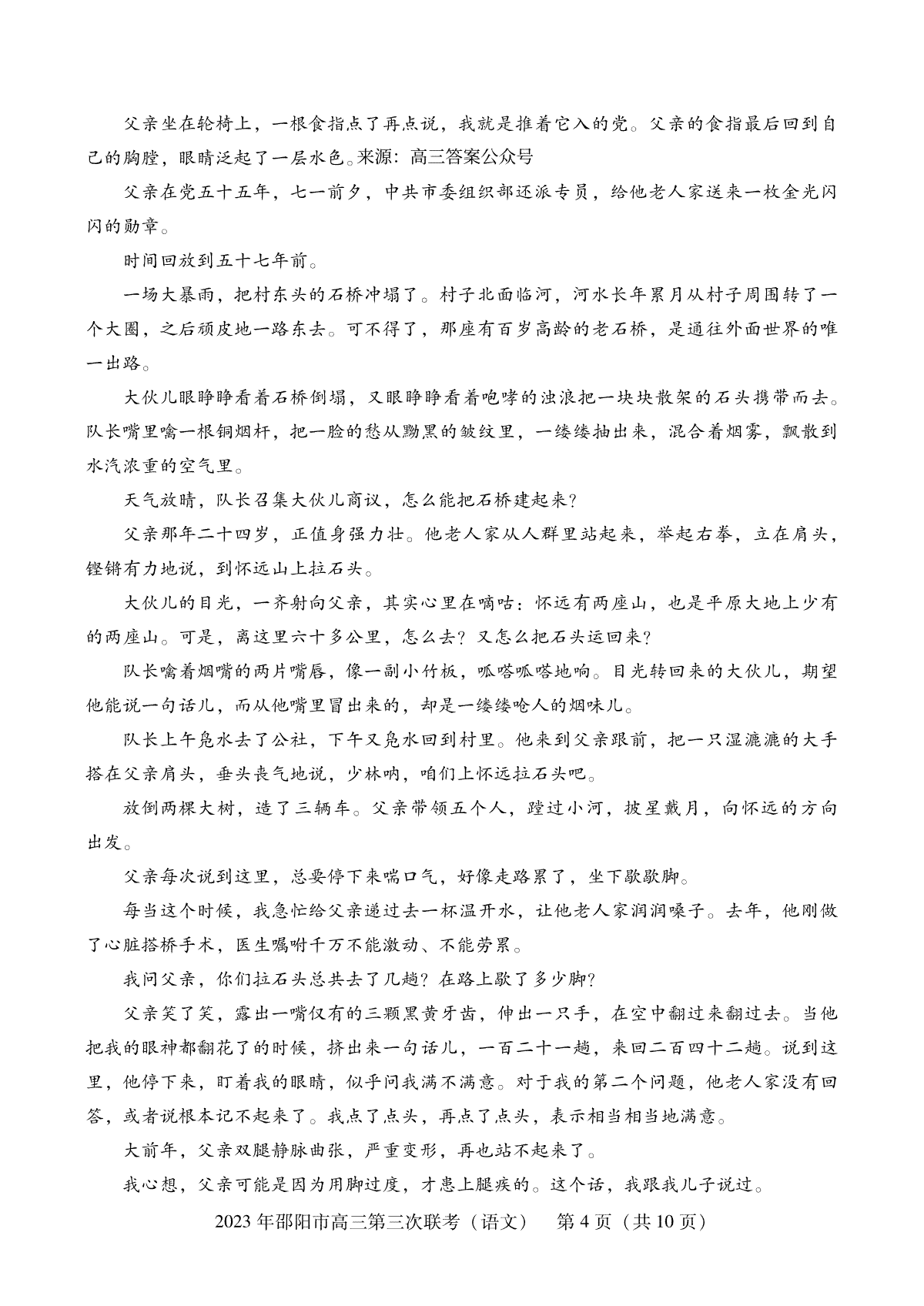 父亲坐在轮椅上，一根食指点了再点说，我就是推着它入的党。父亲的食指最后回到自己的胸膛，眼睛泛起了一层水色。来源：高三答案公众号

父亲在党五十五年，七一前夕，中共市委组织部还派专员，给他老人家送来一枚金光闪闪的勋章。

时间回放到五十七年前。

一场大暴雨，把村东头的石桥冲塌了。村子北面临河，河水长年累月从村子周围转了一个大圈，之后顽皮地一路东去。可不得了，那座有百岁高龄的老石桥，是通往外面世界的唯一出路。

大伙儿眼睁睁看着石桥倒塌，又眼睁睁看着咆哮的浊浪把一块块散架的石头携带而去。队长嘴里噙一根铜烟杆，把一脸的愁从黝黑的皱纹里，一缕缕抽出来，混合着烟雾，飘散到水汽浓重的空气里。

天气放晴，队长召集大伙儿商议，怎么能把石桥建起来？

父亲那年二十四岁，正值身强力壮。他老人家从人群里站起来，举起右拳，立在肩头，铿锵有力地说，到怀远山上拉石头。

大伙儿的目光，一齐射向父亲，其实心里在嘀咕：怀远有两座山，也是平原大地上少有的两座山。可是，离这里六十多公里，怎么去？又怎么把石头运回来？

队长噙着烟嘴的两片嘴唇，像一副小竹板，呱嗒呱嗒地响。目光转回来的大伙儿，期望他能说一句话儿，而从他嘴里冒出来的，却是一缕缕呛人的烟味儿。

队长上午凫水去了公社，下午又凫水回到村里。他来到父亲跟前，把一只湿漉漉的大手搭在父亲肩头，垂头丧气地说，少林呐，咱们上怀远拉石头吧。

放倒两棵大树，造了三辆车。父亲带领五个人，蹚过小河，披星戴月，向怀远的方向出发。

父亲每次说到这里，总要停下来喘口气，好像走路累了，坐下歇歇脚。

每当这个时候，我急忙给父亲递过去一杯温开水，让他老人家润润嗓子。去年，他刚做了心脏搭桥手术，医生嘱咐千万不能激动、不能劳累。

我问父亲，你们拉石头总共去了几趟？在路上歇了多少脚？

父亲笑了笑，露出一嘴仅有的三颗黑黄牙齿，伸出一只手，在空中翻过来翻过去。当他把我的眼神都翻花了的时候，挤出来一句话儿，一百二十一趟，来回二百四十二趟。说到这里，他停下来，盯着我的眼睛，似乎问我满不满意。对于我的第二个问题，他老人家没有回答，或者说根本记不起来了。我点了点头，再点了点头，表示相当相当地满意。

大前年，父亲双腿静脉曲张，严重变形，再也站不起来了。

我心想，父亲可能是因为用脚过度，才患上腿疾的。这个话，我跟我儿子说过。

2023年邵阳市高三第三次联考（语文） 第4页（共10页）